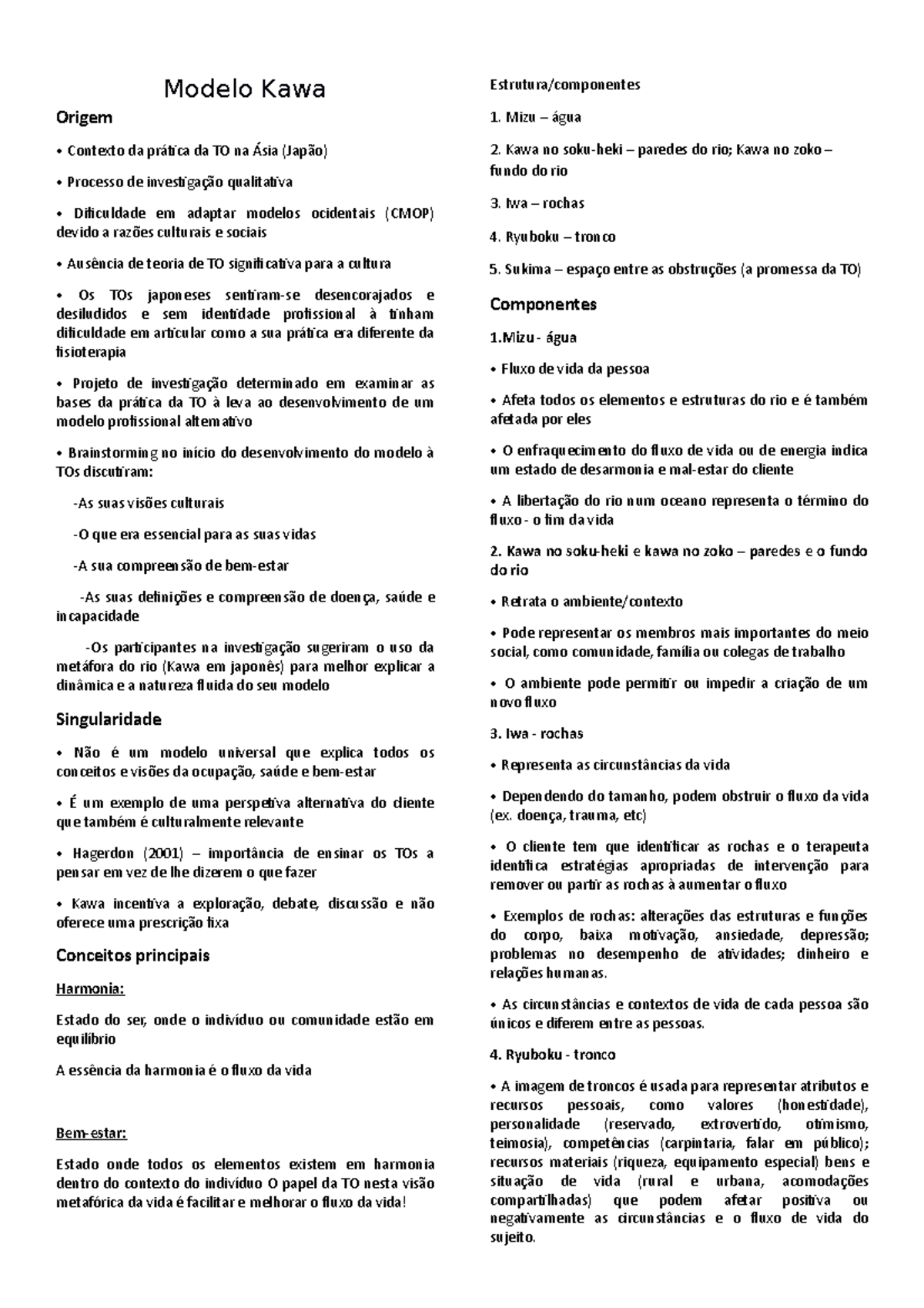 Modelo Kawa

Origem

• Contexto da prática da TO na Ásia (Japão)

• Processo de investigação qualitativa

• Dificuldade em adaptar modelos ocidentais (CMOP) devido a razões culturais e sociais

• Ausência de teoria de TO significativa para a cultura

• Os TOs japoneses sentiram-se desencorajados e desiludidos e sem identidade profissional à tinham dificuldade em articular como a sua prática era diferente da fisioterapia

• Projeto de investigação determinado em examinar as bases da prática da TO à leva ao desenvolvimento de um modelo profissional alternativo

• Brainstorming no início do desenvolvimento do modelo à TOs discutiram:

-As suas visões culturais

-O que era essencial para as suas vidas

-A sua compreensão de bem-estar

-As suas definições e compreensão de doença, saúde e incapacidade

-Os participantes na investigação sugeriram o uso da metáfora do rio (Kawa em japonês) para melhor explicar a dinâmica e a natureza fluida do seu modelo

Singularidade

• Não é um modelo universal que explica todos os conceitos e visões da ocupação, saúde e bem-estar

• É um exemplo de uma perspetiva alternativa do cliente que também é culturalmente relevante

• Hagerdon (2001) – importância de ensinar os TOs a pensar em vez de lhe dizerem o que fazer

• Kawa incentiva a exploração, debate, discussão e não oferece uma prescrição fixa

Conceitos principais

Harmonia:

Estado do ser, onde o indivíduo ou comunidade estão em equilíbrio

A essência da harmonia é o fluxo da vida

Bem-estar:

Estado onde todos os elementos existem em harmonia dentro do contexto do indivíduo O papel da TO nesta visão metafórica da vida é facilitar e melhorar o fluxo da vida!

Estrutura/componentes

1. Mizu – água

2. Kawa no soku-heki – paredes do rio; Kawa no zoko – fundo do rio

3. Iwa – rochas

4. Ryuboku – tronco

5. Sukima – espaço entre as obstruções (a promessa da TO)

Componentes

1.Mizu - água

• Fluxo de vida da pessoa

• Afeta todos os elementos e estruturas do rio e é também afetada por eles

• O enfraquecimento do fluxo de vida ou de energia indica um estado de desarmonia e mal-estar do cliente

• A libertação do rio num oceano representa o término do fluxo - o fim da vida

2. Kawa no soku-heki e kawa no zoko – paredes e o fundo do rio

• Retrata o ambiente/contexto

• Pode representar os membros mais importantes do meio social, como comunidade, família ou colegas de trabalho

• O ambiente pode permitir ou impedir a criação de um novo fluxo

3. Iwa - rochas

• Representa as circunstâncias da vida

• Dependendo do tamanho, podem obstruir o fluxo da vida (ex. doença, trauma, etc)

• O cliente tem que identificar as rochas e o terapeuta identifica estratégias apropriadas de intervenção para remover ou partir as rochas à aumentar o fluxo

• Exemplos de rochas: alterações das estruturas e funções do corpo, baixa motivação, ansiedade, depressão; problemas no desempenho de atividades; dinheiro e relações humanas.

• As circunstâncias e contextos de vida de cada pessoa são únicos e diferem entre as pessoas.

4. Ryuboku - tronco

• A imagem de troncos é usada para representar atributos e recursos pessoais, como valores (honestidade), personalidade (reservado, extrovertido, otimismo, teimosia), competências (carpintaria, falar em público); recursos materiais (riqueza, equipamento especial) bens e situação de vida (rural e urbana, acomodações compartilhadas) que podem afetar positiva ou negativamente as circunstâncias e o fluxo de vida do sujeito.